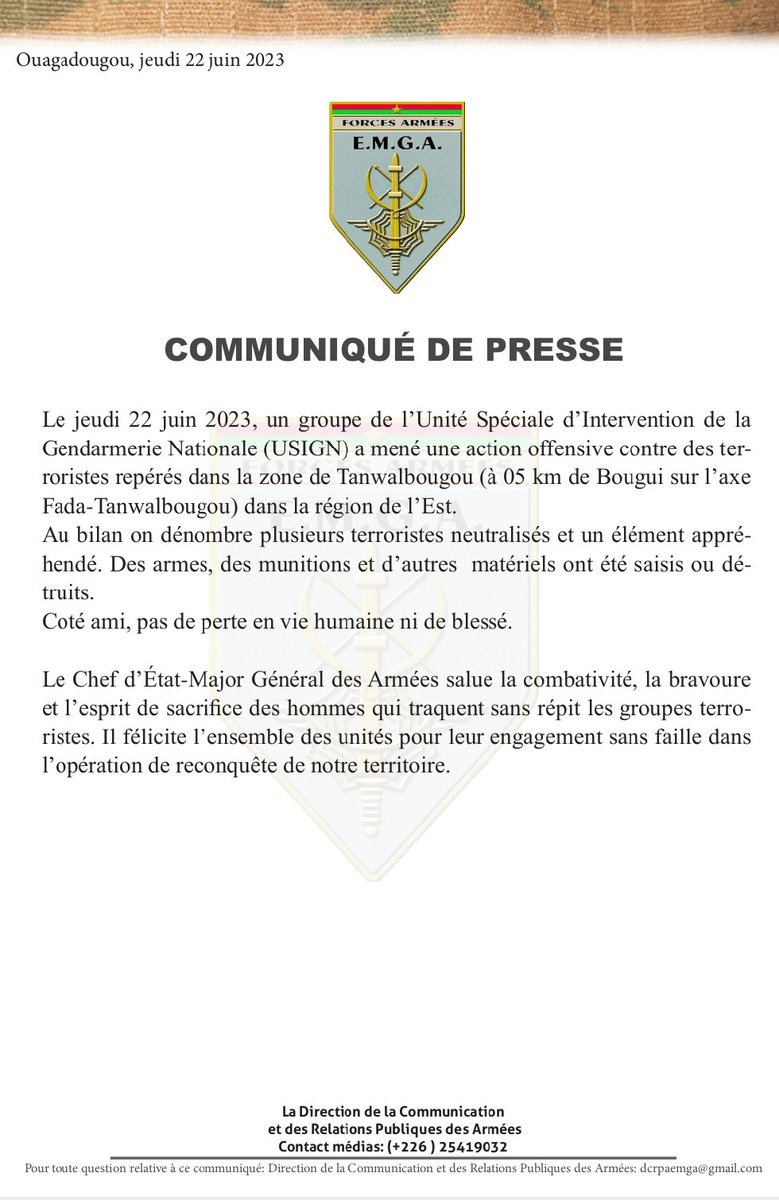 Ouagadougou, jeudi 22 juin 2023

FORCES ARMÉES
E.M.G.A.

COMMUNIQUÉ DE PRESSE

Le jeudi 22 juin 2023, un groupe de l'Unité Spéciale d'Intervention de la Gendarmerie Nationale (USIGN) a mené une action offensive contre des terroristes repérés dans la zone de Tanwalbougou (à 05 km de Bougui sur l'axe Fada-Tanwalbougou) dans la région de l'Est.
Au bilan on dénombre plusieurs terroristes neutralisés et un élément appréhendé. Des armes, des munitions et d'autres matériels ont été saisis ou détruits.
Coté ami, pas de perte en vie humaine ni de blessé.

Le Chef d'État-Major Général des Armées salue la combativité, la bravoure et l'esprit de sacrifice des hommes qui traquent sans répit les groupes terroristes. Il félicite l'ensemble des unités pour leur engagement sans faille dans l'opération de reconquête de notre territoire.

La Direction de la Communication
et des Relations Publiques des Armées
Contact médias: (+226 ) 25419032

Pour toute question relative à ce communiqué: Direction de la Communication et des Relations Publiques des Armées: dcrpaemga@gmail.com